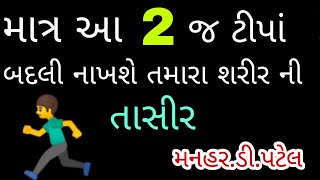 માત્ર આ 2 જ ટીપાં

બદલી નાખશે તમારા શરીર ની

તાસીર

મનહર.ડી.પટેલ